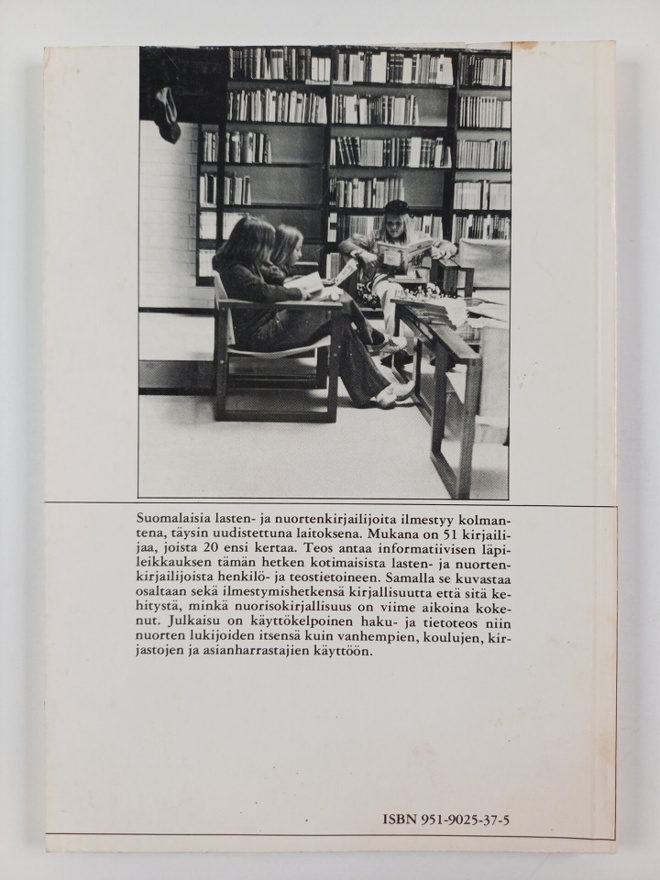 Suomalaisia lasten- ja nuortenkirjailijoita ilmestyy kolmantena, täysin uudistettuna laitoksena. Mukana on 51 kirjailijaa, joista 20 ensi kertaa. Teos antaa informatiivisen läpileikkauksen tämän hetken kotimaisista lasten- ja nuortenkirjailijoista henkilö- ja teostietoineen. Samalla se kuvastaa osaltaan sekä ilmestymishetkensä kirjallisuutta että sitä kehitystä, minkä nuorisokirjallisuus on viime aikoina kokenut. Julkaisu on käyttökelpoinen haku- ja tietoteos niin nuorten lukijoiden itsensä kuin vanhempien, koulujen, kirjastojen ja asianharrastajien käyttöön.

ISBN 951-9025-37-5